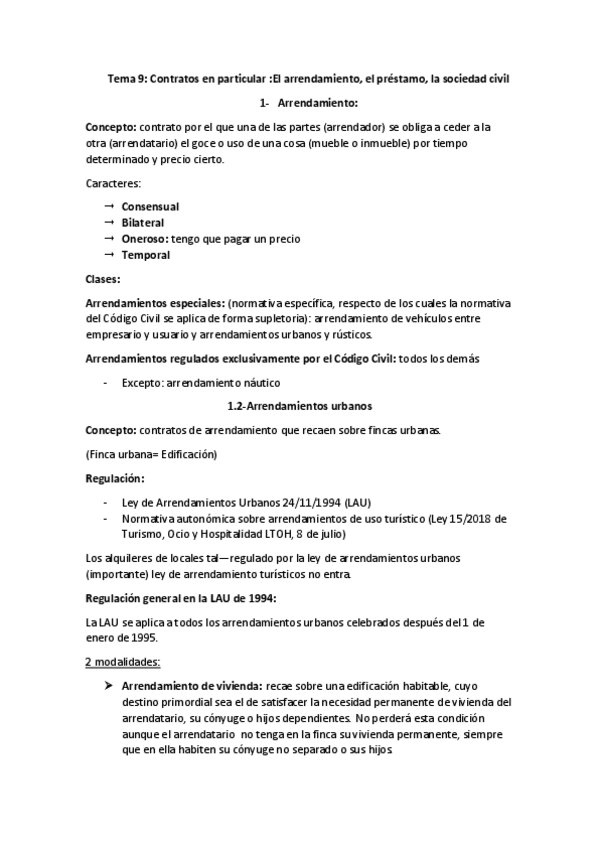 Tema 9: Contratos en particular :El arrendamiento, el préstamo, la sociedad civil

1- Arrendamiento:

Concepto: contrato por el que una de las partes (arrendador) se obliga a ceder a la otra (arrendatario) el goce o uso de una cosa (mueble o inmueble) por tiempo determinado y precio cierto.

Caracteres:

→ Consensual
→ Bilateral
→ Oneroso: tengo que pagar un precio
→ Temporal

Clases:

Arrendamientos especiales: (normativa específica, respecto de los cuales la normativa del Código Civil se aplica de forma supletoria): arrendamiento de vehículos entre empresario y usuario y arrendamientos urbanos y rústicos.

Arrendamientos regulados exclusivamente por el Código Civil: todos los demás

- Excepto: arrendamiento náutico

1.2-Arrendamientos urbanos

Concepto: contratos de arrendamiento que recaen sobre fincas urbanas.

(Finca urbana= Edificación)

Regulación:

- Ley de Arrendamientos Urbanos 24/11/1994 (LAU)
- Normativa autonómica sobre arrendamientos de uso turístico (Ley 15/2018 de Turismo, Ocio y Hospitalidad LTOH, 8 de julio)

Los alquileres de locales tal—regulado por la ley de arrendamientos urbanos (importante) ley de arrendamiento turísticos no entra.

Regulación general en la LAU de 1994:

La LAU se aplica a todos los arrendamientos urbanos celebrados después del 1 de enero de 1995.

2 modalidades:

➤ Arrendamiento de vivienda: recae sobre una edificación habitable, cuyo destino primordial sea el de satisfacer la necesidad permanente de vivienda del arrendatario, su cónyuge o hijos dependientes. No perderá esta condición aunque el arrendatario no tenga en la finca su vivienda permanente, siempre que en ella habiten su cónyuge no separado o sus hijos.